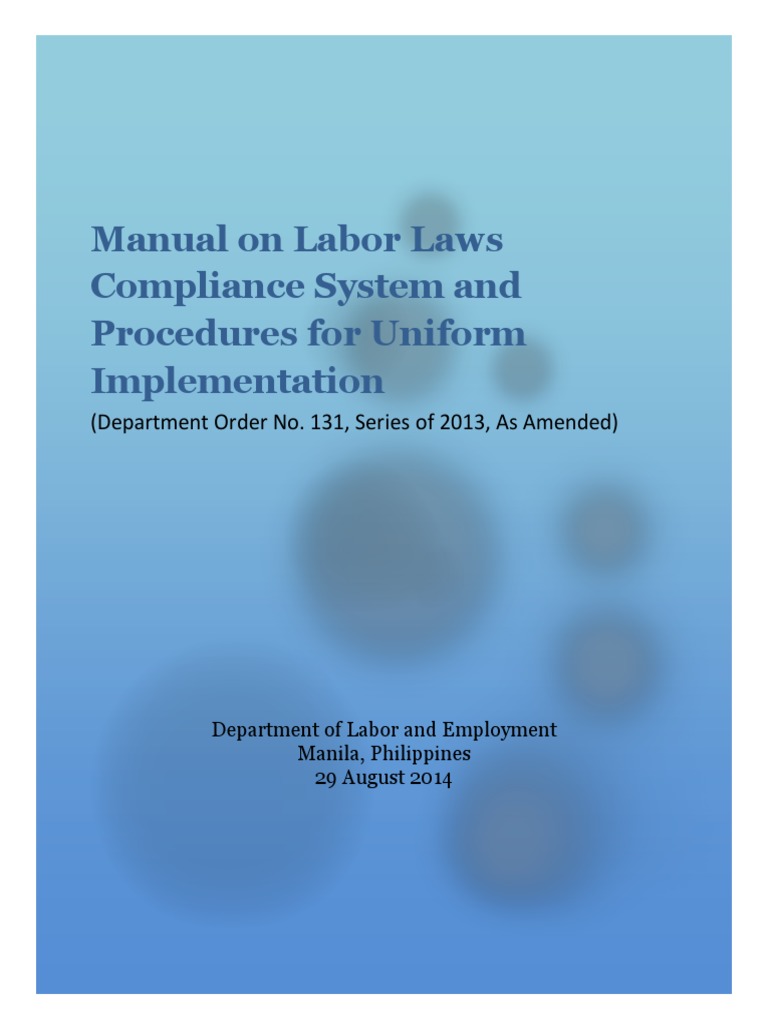 Manual on Labor Laws Compliance System and Procedures for Uniform Implementation
(Department Order No. 131, Series of 2013, As Amended)

Department of Labor and Employment
Manila, Philippines
29 August 2014